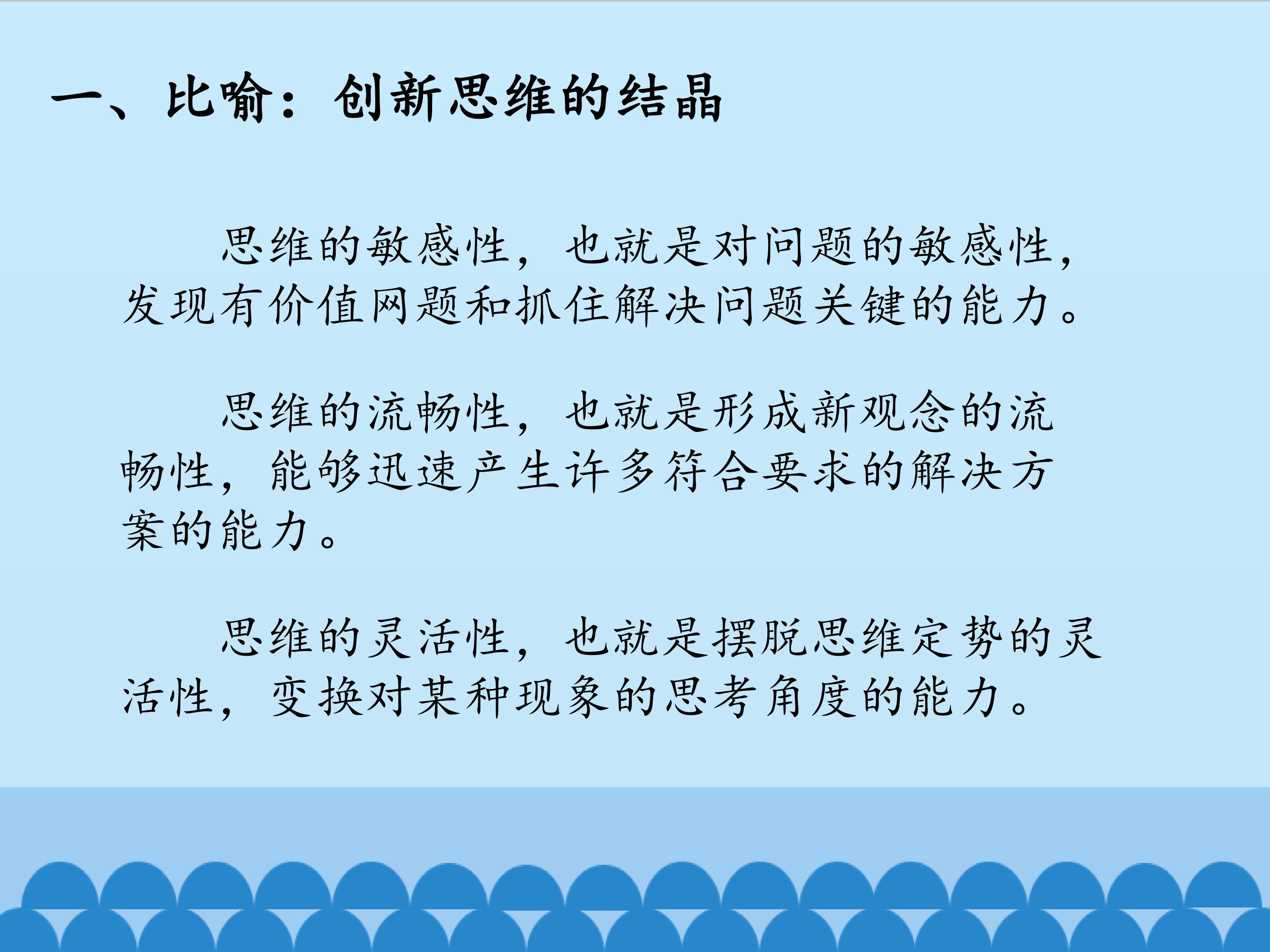 一、比喻：创新思维的结晶

思维的敏感性，也就是对问题的敏感性，发现有价值网题和抓住解决问题关键的能力。

思维的流畅性，也就是形成新观念的流畅性，能够迅速产生许多符合要求的解决方案的能力。

思维的灵活性，也就是摆脱思维定势的灵活性，变换对某种现象的思考角度的能力。